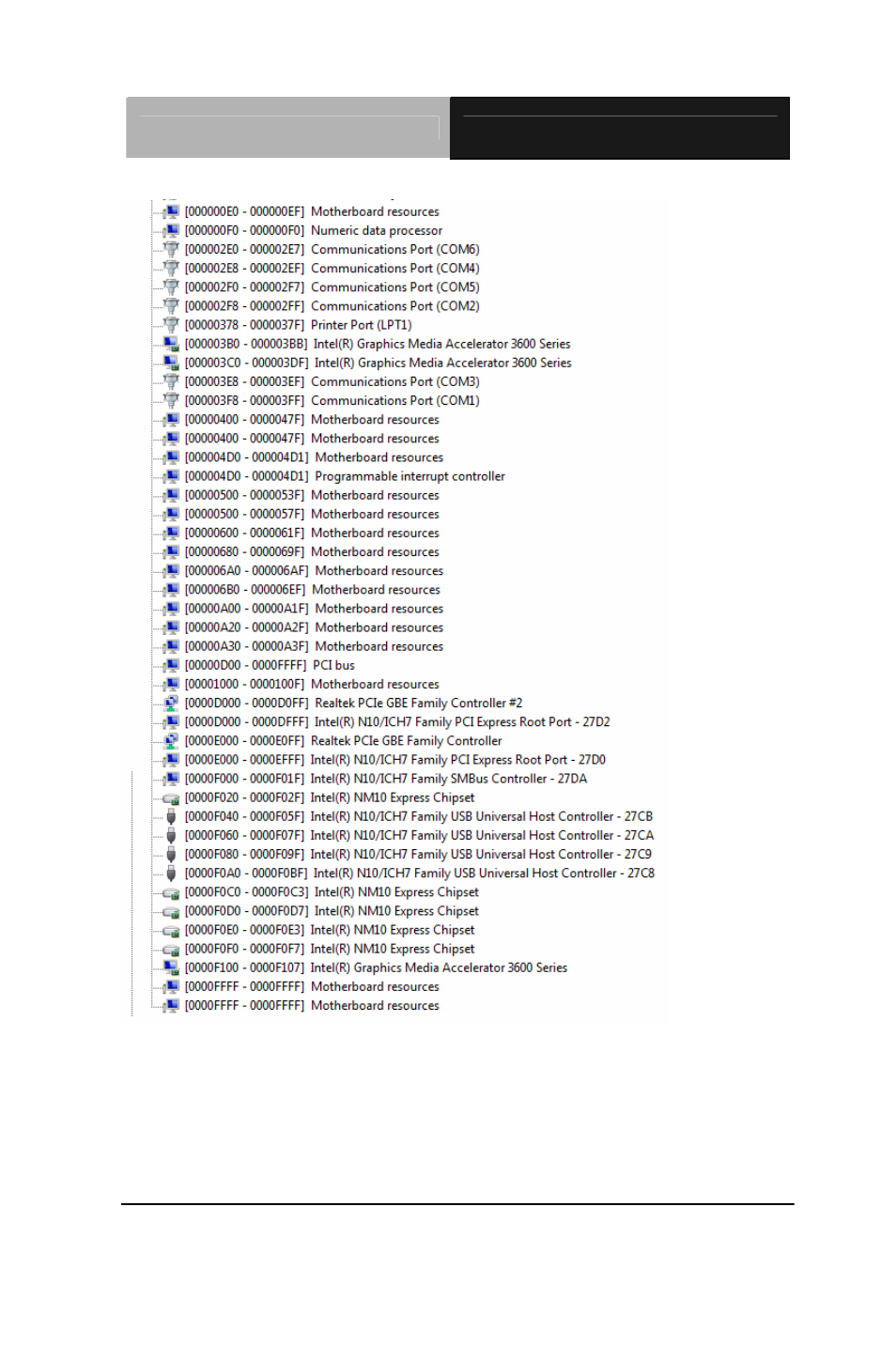 [000000E0 - 000000EF] Motherboard resources
[000000F0 - 000000F0] Numeric data processor
[000002E0 - 000002E7] Communications Port (COM6)
[000002E8 - 000002EF] Communications Port (COM4)
[000002F0 - 000002F7] Communications Port (COM5)
[000002F8 - 000002FF] Communications Port (COM2)
[00000378 - 0000037F] Printer Port (LPT1)
[000003B0 - 000003BB] Intel(R) Graphics Media Accelerator 3600 Series
[000003C0 - 000003DF] Intel(R) Graphics Media Accelerator 3600 Series
[000003E8 - 000003EF] Communications Port (COM3)
[000003F8 - 000003FF] Communications Port (COM1)
[00000400 - 0000047F] Motherboard resources
[00000400 - 0000047F] Motherboard resources
[000004D0 - 000004D1] Motherboard resources
[000004D0 - 000004D1] Programmable interrupt controller
[00000500 - 0000053F] Motherboard resources
[00000500 - 0000057F] Motherboard resources
[00000600 - 0000061F] Motherboard resources
[00000680 - 0000069F] Motherboard resources
[000006A0 - 000006AF] Motherboard resources
[000006B0 - 000006EF] Motherboard resources
[00000A00 - 00000A1F] Motherboard resources
[00000A20 - 00000A2F] Motherboard resources
[00000A30 - 00000A3F] Motherboard resources
[00000D00 - 0000FFFF] PCI bus
[00001000 - 0000100F] Motherboard resources
[0000D000 - 0000D0FF] Realtek PCIe GBE Family Controller #2
[0000D000 - 0000DFFF] Intel(R) N10/ICH7 Family PCI Express Root Port - 27D2
[0000E000 - 0000E0FF] Realtek PCIe GBE Family Controller
[0000E000 - 0000EFFF] Intel(R) N10/ICH7 Family PCI Express Root Port - 27D0
[0000F000 - 0000F01F] Intel(R) N10/ICH7 Family SMBus Controller - 27DA
[0000F020 - 0000F02F] Intel(R) NM10 Express Chipset
[0000F040 - 0000F05F] Intel(R) N10/ICH7 Family USB Universal Host Controller - 27CB
[0000F060 - 0000F07F] Intel(R) N10/ICH7 Family USB Universal Host Controller - 27CA
[0000F080 - 0000F09F] Intel(R) N10/ICH7 Family USB Universal Host Controller - 27C9
[0000F0A0 - 0000F0BF] Intel(R) N10/ICH7 Family USB Universal Host Controller - 27C8
[0000F0C0 - 0000F0C3] Intel(R) NM10 Express Chipset
[0000F0D0 - 0000F0D7] Intel(R) NM10 Express Chipset
[0000F0E0 - 0000F0E3] Intel(R) NM10 Express Chipset
[0000F0F0 - 0000F0F7] Intel(R) NM10 Express Chipset
[0000F100 - 0000F107] Intel(R) Graphics Media Accelerator 3600 Series
[0000FFFF - 0000FFFF] Motherboard resources
[0000FFFF - 0000FFFF] Motherboard resources